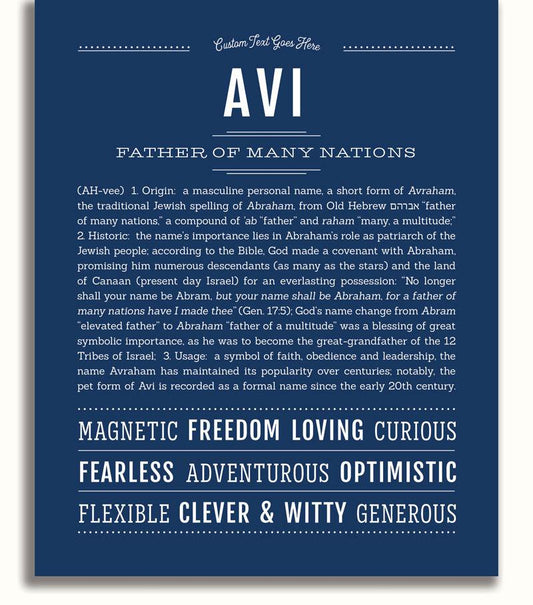 Custom Text Goes Here

AVI

FATHER OF MANY NATIONS

(AH-vee) 1. Origin: a masculine personal name, a short form of Avraham, the traditional Jewish spelling of Abraham, from Old Hebrew אברהם "father of many nations," a compound of 'ab "father" and raham "many, a multitude;" 2. Historic: the name's importance lies in Abraham's role as patriarch of the Jewish people; according to the Bible, God made a covenant with Abraham, promising him numerous descendants (as many as the stars) and the land of Canaan (present day Israel) for an everlasting possession: "No longer shall your name be Abram, but your name shall be Abraham, for a father of many nations have I made thee" (Gen. 17:5); God's name change from Abram "elevated father" to Abraham "father of a multitude" was a blessing of great symbolic importance, as he was to become the great-grandfather of the 12 Tribes of Israel; 3. Usage: a symbol of faith, obedience and leadership, the name Avraham has maintained its popularity over centuries; notably, the pet form of Avi is recorded as a formal name since the early 20th century.

MAGNETIC FREEDOM LOVING CURIOUS

FEARLESS ADVENTUROUS OPTIMISTIC

FLEXIBLE CLEVER & WITTY GENEROUS